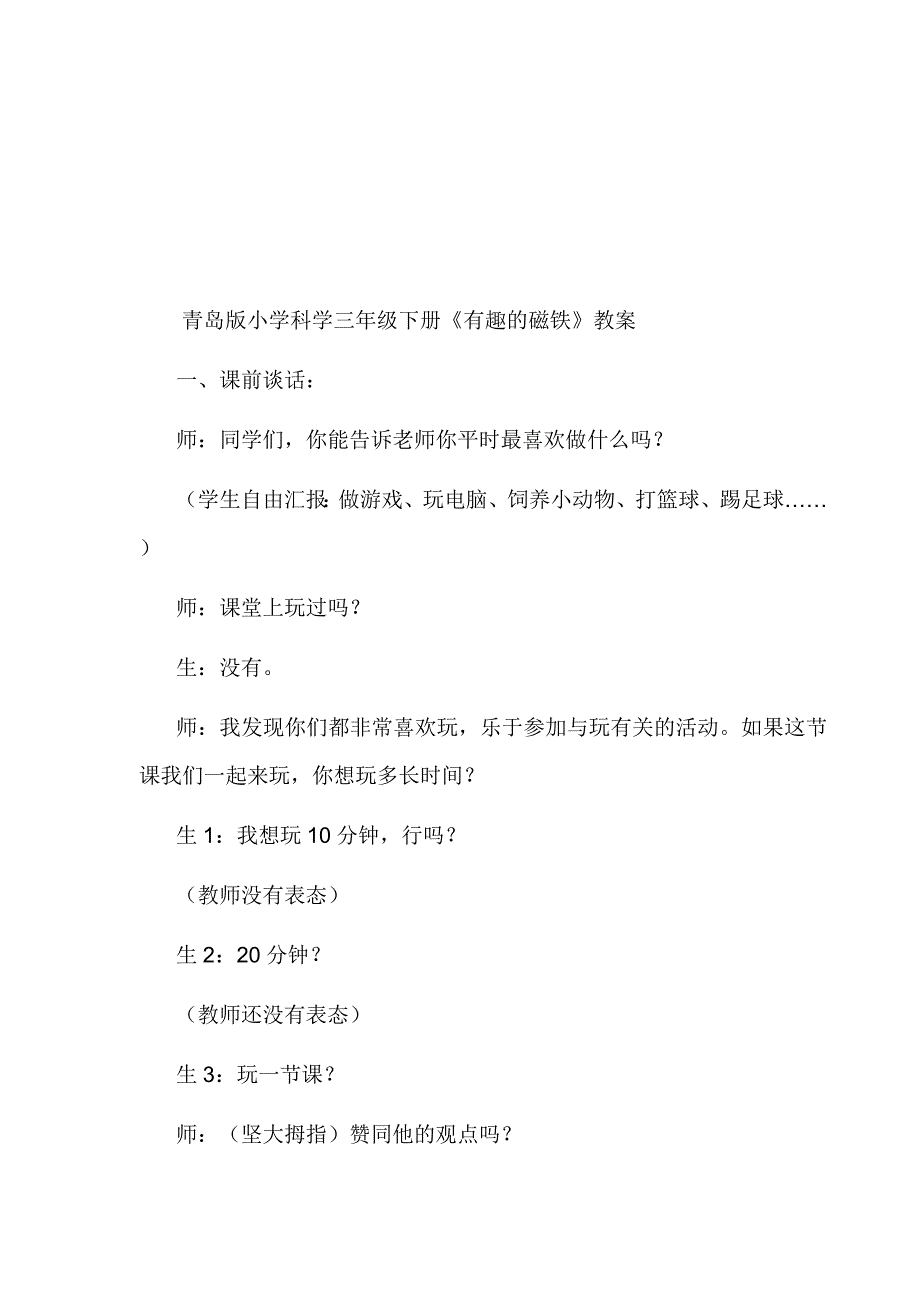 青岛版小学科学三年级下册《有趣的磁铁》教案

一、课前谈话：

师：同学们，你能告诉老师你平时最喜欢做什么吗？

（学生自由汇报：做游戏、玩电脑、饲养小动物、打篮球、踢足球……）

师：课堂上玩过吗？

生：没有。

师：我发现你们都非常喜欢玩，乐于参加与玩有关的活动。如果这节课我们一起来玩，你想玩多长时间？

生 1：我想玩 10 分钟，行吗？

（教师没有表态）

生 2：20 分钟？

（教师还没有表态）

生 3：玩一节课？

师：（坚大拇指）赞同他的观点吗？